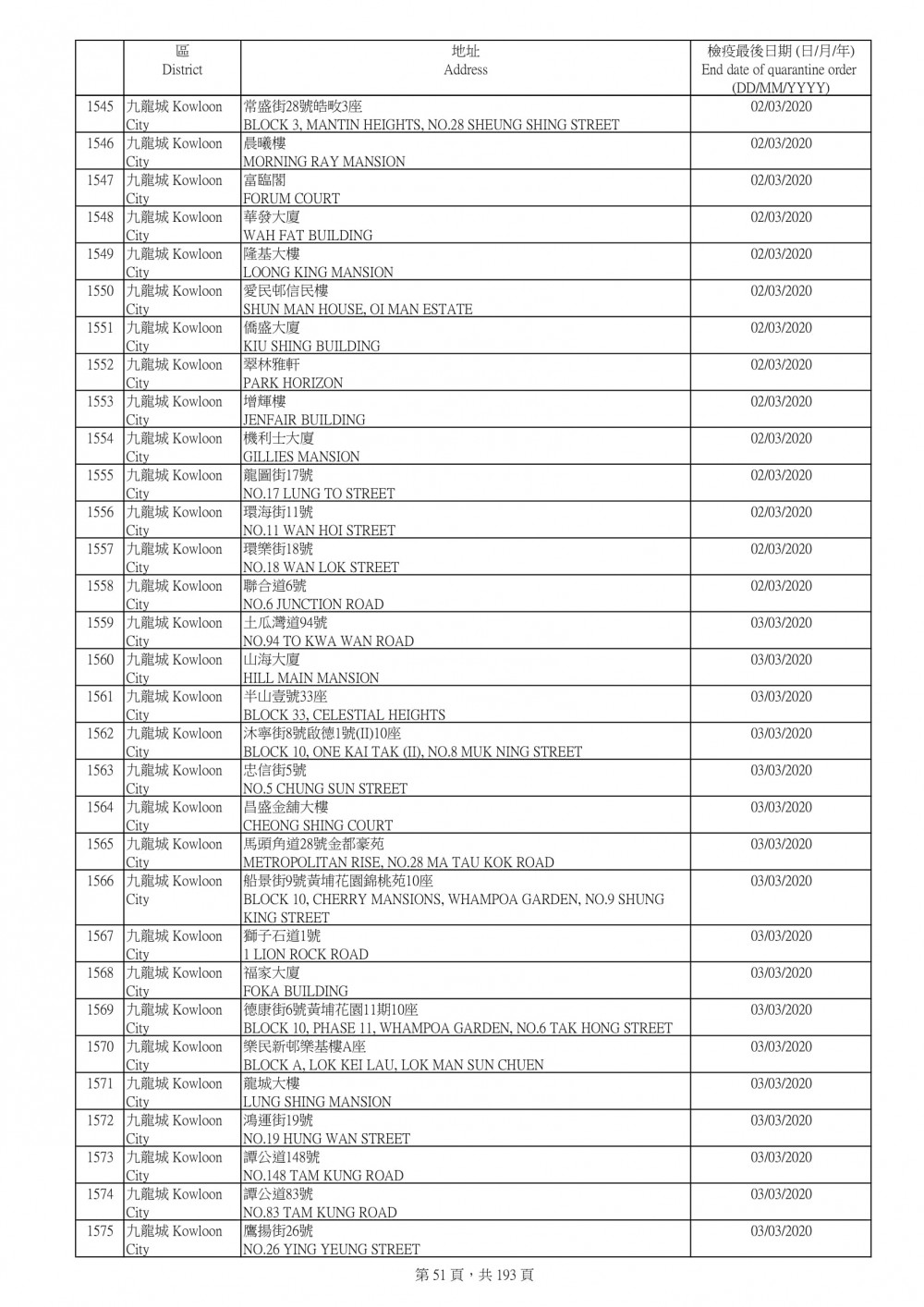 | | 區 District | 地址 Address | 檢疫最後日期 (日/月/年) End date of quarantine order (DD/MM/YYYY) |
|---|---|---|---|
| 1545 | 九龍城 Kowloon City | 常盛街28號皓畋3座 BLOCK 3, MANTIN HEIGHTS, NO.28 SHEUNG SHING STREET | 02/03/2020 |
| 1546 | 九龍城 Kowloon City | 晨曦樓 MORNING RAY MANSION | 02/03/2020 |
| 1547 | 九龍城 Kowloon City | 富臨閣 FORUM COURT | 02/03/2020 |
| 1548 | 九龍城 Kowloon City | 華發大廈 WAH FAT BUILDING | 02/03/2020 |
| 1549 | 九龍城 Kowloon City | 隆基大樓 LOONG KING MANSION | 02/03/2020 |
| 1550 | 九龍城 Kowloon City | 愛民邨信民樓 SHUN MAN HOUSE, OI MAN ESTATE | 02/03/2020 |
| 1551 | 九龍城 Kowloon City | 僑盛大廈 KIU SHING BUILDING | 02/03/2020 |
| 1552 | 九龍城 Kowloon City | 翠林雅軒 PARK HORIZON | 02/03/2020 |
| 1553 | 九龍城 Kowloon City | 增輝樓 JENFAIR BUILDING | 02/03/2020 |
| 1554 | 九龍城 Kowloon City | 機利士大廈 GILLIES MANSION | 02/03/2020 |
| 1555 | 九龍城 Kowloon City | 龍圖街17號 NO.17 LUNG TO STREET | 02/03/2020 |
| 1556 | 九龍城 Kowloon City | 環海街11號 NO.11 WAN HOI STREET | 02/03/2020 |
| 1557 | 九龍城 Kowloon City | 環樂街18號 NO.18 WAN LOK STREET | 02/03/2020 |
| 1558 | 九龍城 Kowloon City | 聯合道6號 NO.6 JUNCTION ROAD | 02/03/2020 |
| 1559 | 九龍城 Kowloon City | 土瓜灣道94號 NO.94 TO KWA WAN ROAD | 03/03/2020 |
| 1560 | 九龍城 Kowloon City | 山海大廈 HILL MAIN MANSION | 03/03/2020 |
| 1561 | 九龍城 Kowloon City | 半山壹號33座 BLOCK 33, CELESTIAL HEIGHTS | 03/03/2020 |
| 1562 | 九龍城 Kowloon City | 沐寧街8號啟德1號(II)10座 BLOCK 10, ONE KAI TAK (II), NO.8 MUK NING STREET | 03/03/2020 |
| 1563 | 九龍城 Kowloon City | 忠信街5號 NO.5 CHUNG SUN STREET | 03/03/2020 |
| 1564 | 九龍城 Kowloon City | 昌盛金舖大樓 CHEONG SHING COURT | 03/03/2020 |
| 1565 | 九龍城 Kowloon City | 馬頭角道28號金都豪苑 METROPOLITAN RISE, NO.28 MA TAU KOK ROAD | 03/03/2020 |
| 1566 | 九龍城 Kowloon City | 船景街9號黃埔花園錦桃苑10座 BLOCK 10, CHERRY MANSIONS, WHAMPOA GARDEN, NO.9 SHUNG KING STREET | 03/03/2020 |
| 1567 | 九龍城 Kowloon City | 獅子石道1號 1 LION ROCK ROAD | 03/03/2020 |
| 1568 | 九龍城 Kowloon City | 福家大廈 FOKA BUILDING | 03/03/2020 |
| 1569 | 九龍城 Kowloon City | 德康街6號黃埔花園11期10座 BLOCK 10, PHASE 11, WHAMPOA GARDEN, NO.6 TAK HONG STREET | 03/03/2020 |
| 1570 | 九龍城 Kowloon City | 樂民新邨樂基樓A座 BLOCK A, LOK KEI LAU, LOK MAN SUN CHUEN | 03/03/2020 |
| 1571 | 九龍城 Kowloon City | 龍城大樓 LUNG SHING MANSION | 03/03/2020 |
| 1572 | 九龍城 Kowloon City | 鴻運街19號 NO.19 HUNG WAN STREET | 03/03/2020 |
| 1573 | 九龍城 Kowloon City | 譚公道148號 NO.148 TAM KUNG ROAD | 03/03/2020 |
| 1574 | 九龍城 Kowloon City | 譚公道83號 NO.83 TAM KUNG ROAD | 03/03/2020 |
| 1575 | 九龍城 Kowloon City | 鷹揚街26號 NO.26 YING YEUNG STREET | 03/03/2020 |

第 51 頁，共 193 頁